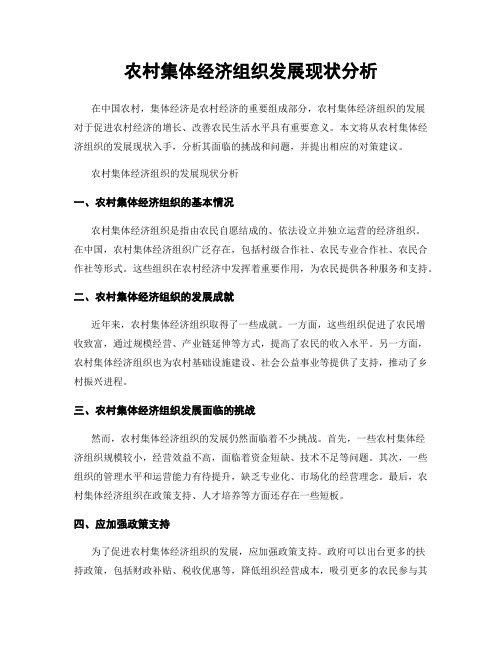 农村集体经济组织发展现状分析

在中国农村，集体经济是农村经济的重要组成部分，农村集体经济组织的发展对于促进农村经济的增长、改善农民生活水平具有重要意义。本文将从农村集体经济组织的发展现状入手，分析其面临的挑战和问题，并提出相应的对策建议。

农村集体经济组织的发展现状分析

一、农村集体经济组织的基本情况

农村集体经济组织是指由农民自愿结成的、依法设立并独立运营的经济组织。在中国，农村集体经济组织广泛存在，包括村级合作社、农民专业合作社、农民合作社等形式。这些组织在农村经济中发挥着重要作用，为农民提供各种服务和支持。

二、农村集体经济组织的发展成就

近年来，农村集体经济组织取得了一些成就。一方面，这些组织促进了农民增收致富，通过规模经营、产业链延伸等方式，提高了农民的收入水平。另一方面，农村集体经济组织也为农村基础设施建设、社会公益事业等提供了支持，推动了乡村振兴进程。

三、农村集体经济组织发展面临的挑战

然而，农村集体经济组织的发展仍然面临着不少挑战。首先，一些农村集体经济组织规模较小，经营效益不高，面临着资金短缺、技术不足等问题。其次，一些组织的管理水平和运营能力有待提升，缺乏专业化、市场化的经营理念。最后，农村集体经济组织在政策支持、人才培养等方面还存在一些短板。

四、应加强政策支持

为了促进农村集体经济组织的发展，应加强政策支持。政府可以出台更多的扶持政策，包括财政补贴、税收优惠等，降低组织经营成本，吸引更多的农民参与其